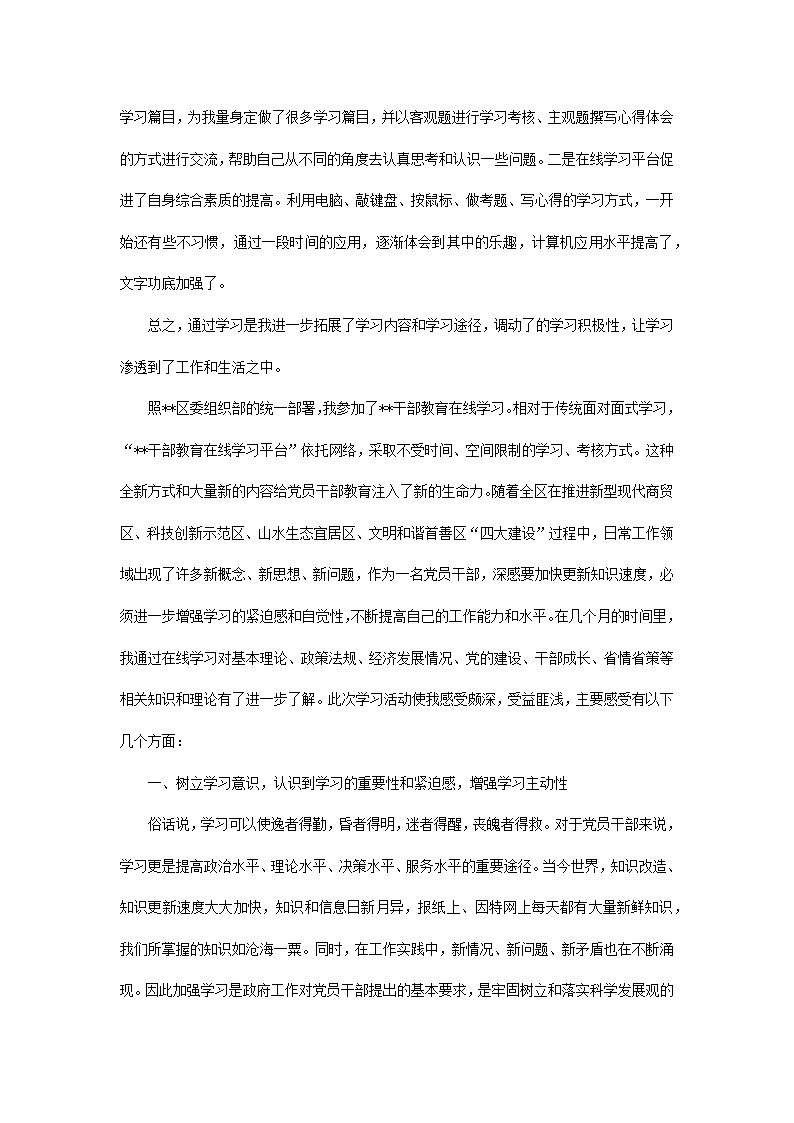 学习篇目，为我量身定做了很多学习篇目，并以客观题进行学习考核、主观题撰写心得体会的方式进行交流，帮助自己从不同的角度去认真思考和认识一些问题。二是在线学习平台促进了自身综合素质的提高。利用电脑、敲键盘、按鼠标、做考题、写心得的学习方式，一开始还有些不习惯，通过一段时间的应用，逐渐体会到其中的乐趣，计算机应用水平提高了，文字功底加强了。

总之，通过学习是我进一步拓展了学习内容和学习途径，调动了的学习积极性，让学习渗透到了工作和生活之中。

照**区委组织部的统一部署，我参加了**干部教育在线学习。相对于传统面对面式学习，“**干部教育在线学习平台”依托网络，采取不受时间、空间限制的学习、考核方式。这种全新方式和大量新的内容给党员干部教育注入了新的生命力。随着全区在推进新型现代商贸区、科技创新示范区、山水生态宜居区、文明和谐首善区“四大建设”过程中，日常工作领域出现了许多新概念、新思想、新问题，作为一名党员干部，深感要加快更新知识速度，必须进一步增强学习的紧迫感和自觉性，不断提高自己的工作能力和水平。在几个月的时间里，我通过在线学习对基本理论、政策法规、经济发展情况、党的建设、干部成长、省情省策等相关知识和理论有了进一步了解。此次学习活动使我感受颇深，受益匪浅，主要感受有以下几个方面：

一、树立学习意识，认识到学习的重要性和紧迫感，增强学习主动性

俗话说，学习可以使逸者得勤，昏者得明，迷者得醒，丧魄者得救。对于党员干部来说，学习更是提高政治水平、理论水平、决策水平、服务水平的重要途径。当今世界，知识改造、知识更新速度大大加快，知识和信息日新月异，报纸上、因特网上每天都有大量新鲜知识，我们所掌握的知识如沧海一粟。同时，在工作实践中，新情况、新问题、新矛盾也在不断涌现。因此加强学习是政府工作对党员干部提出的基本要求，是牢固树立和落实科学发展观的